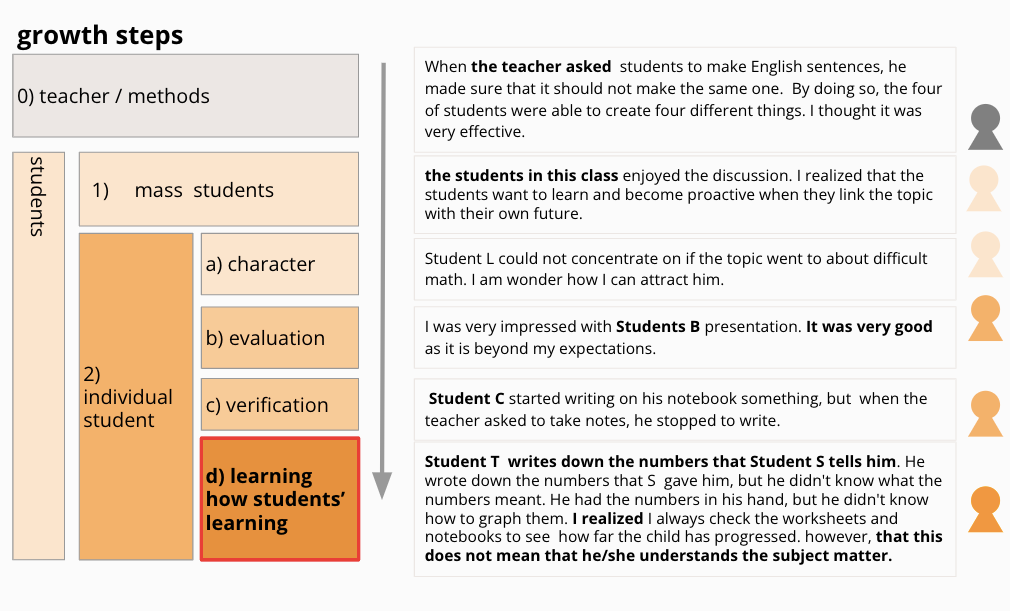 growth steps

0) teacher / methods

students

1) mass students

2) individual student

a) character

b) evaluation

c) verification

d) learning how students' learning

When the teacher asked students to make English sentences, he made sure that it should not make the same one. By doing so, the four of students were able to create four different things. I thought it was very effective.

the students in this class enjoyed the discussion. I realized that the students want to learn and become proactive when they link the topic with their own future.

Student L could not concentrate on if the topic went to about difficult math. I am wonder how I can attract him.

I was very impressed with Students B presentation. It was very good as it is beyond my expectations.

Student C started writing on his notebook something, but when the teacher asked to take notes, he stopped to write.

Student T writes down the numbers that Student S tells him. He wrote down the numbers that S gave him, but he didn't know what the numbers meant. He had the numbers in his hand, but he didn't know how to graph them. I realized I always check the worksheets and notebooks to see how far the child has progressed. however, that this does not mean that he/she understands the subject matter.